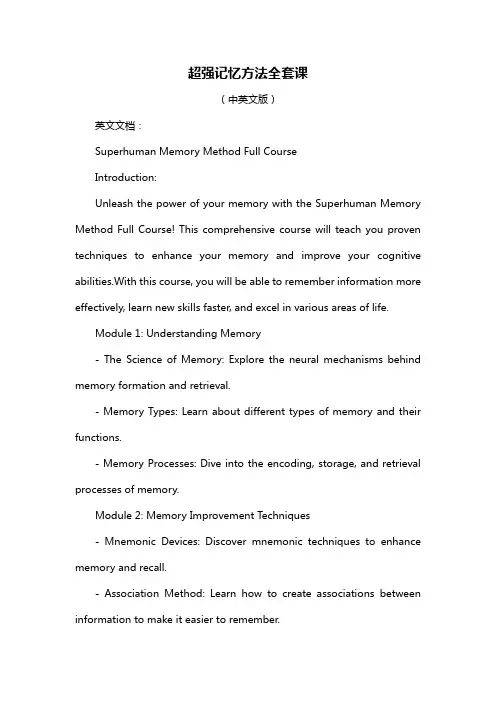 超强记忆方法全套课

（中英文版）

英文文档：

Superhuman Memory Method Full Course

Introduction:

Unleash the power of your memory with the Superhuman Memory Method Full Course! This comprehensive course will teach you proven techniques to enhance your memory and improve your cognitive abilities.With this course, you will be able to remember information more effectively, learn new skills faster, and excel in various areas of life.

Module 1: Understanding Memory

- The Science of Memory: Explore the neural mechanisms behind memory formation and retrieval.

- Memory Types: Learn about different types of memory and their functions.

- Memory Processes: Dive into the encoding, storage, and retrieval processes of memory.

Module 2: Memory Improvement Techniques

- Mnemonic Devices: Discover mnemonic techniques to enhance memory and recall.

- Association Method: Learn how to create associations between information to make it easier to remember.